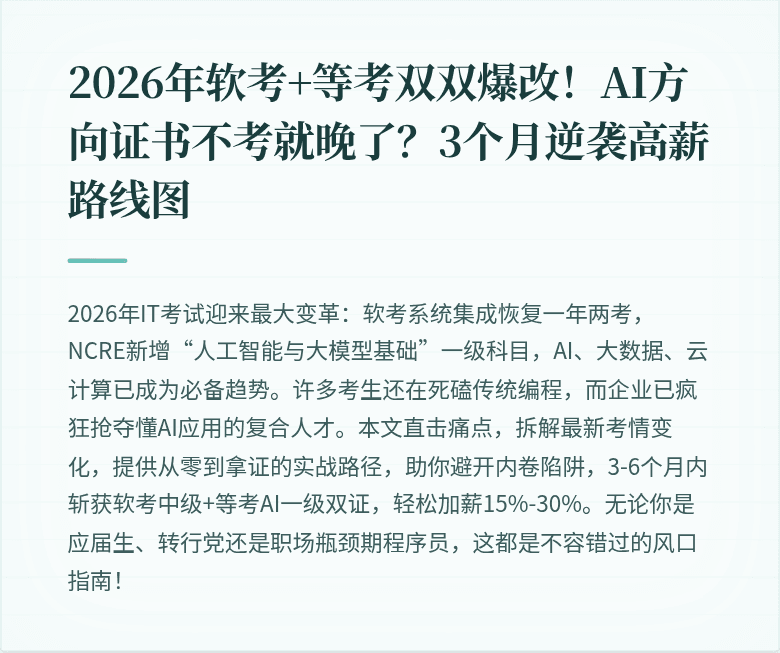 2026年软考+等考双双爆改！AI方向证书不考就晚了？3个月逆袭高薪路线图

2026年IT考试迎来最大变革：软考系统集成恢复一年两考，NCRE新增“人工智能与大模型基础”一级科目，AI、大数据、云计算已成为必备趋势。许多考生还在死磕传统编程，而企业已疯狂抢夺懂AI应用的复合人才。本文直击痛点，拆解最新考情变化，提供从零到拿证的实战路径，助你避开内卷陷阱，3-6个月内斩获软考中级+等考AI一级双证，轻松加薪15%-30%。无论你是应届生、转行党还是职场瓶颈期程序员，这都是不容错过的风口指南！